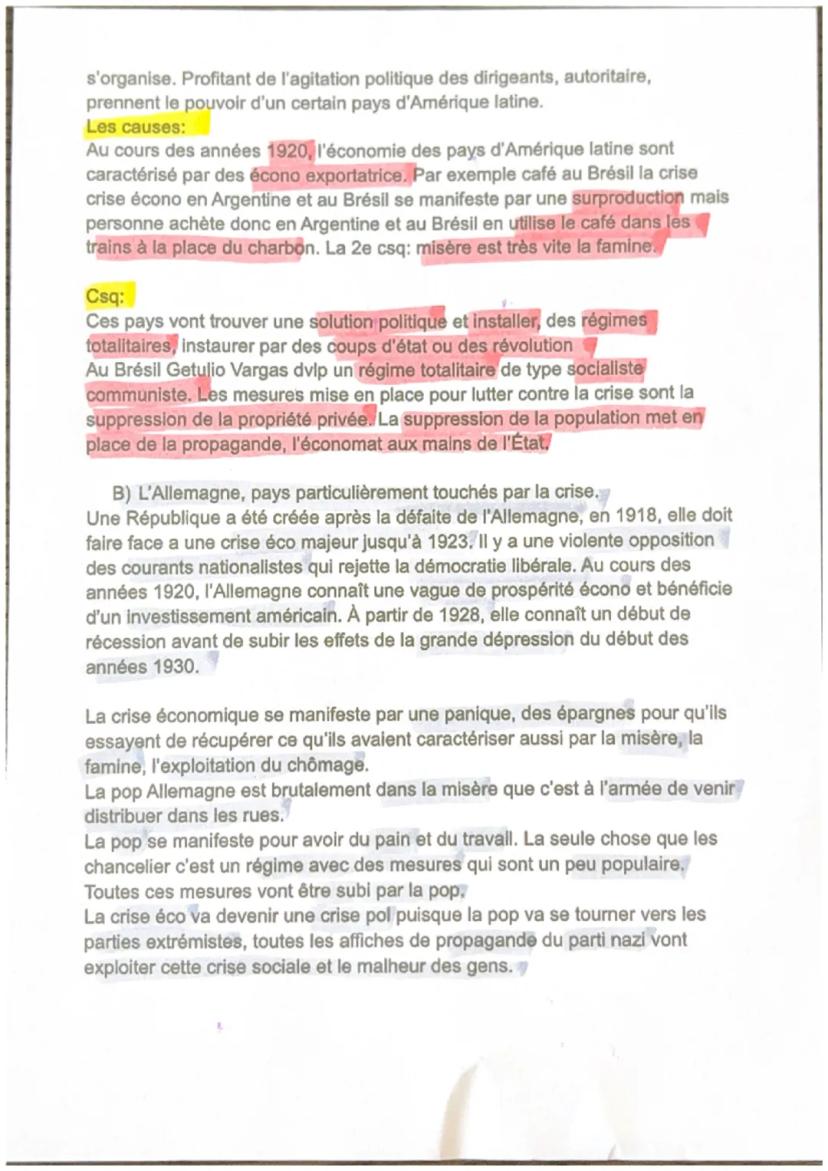 s'organise. Profitant de l'agitation politique des dirigeants, autoritaire, prennent le pouvoir d'un certain pays d'Amérique latine.

Les causes:
Au cours des années 1920, l'économie des pays d'Amérique latine sont caractérisé par des écono exportatrice. Par exemple café au Brésil la crise crise écono en Argentine et au Brésil se manifeste par une surproduction mais personne achète donc en Argentine et au Brésil en utilise le café dans les trains à la place du charbon. La 2e csq: misère est très vite la famine.

Csq:
Ces pays vont trouver une solution politique et installer, des régimes totalitaires, instaurer par des coups d'état ou des révolution
Au Brésil Getulio Vargas dvlp un régime totalitaire de type socialiste communiste. Les mesures mise en place pour lutter contre la crise sont la suppression de la propriété privée. La suppression de la population met en place de la propagande, l'économat aux mains de l'État.

B) L'Allemagne, pays particulièrement touchés par la crise.
Une République a été créée après la défaite de l'Allemagne, en 1918, elle doit faire face a une crise éco majeur jusqu'à 1923. Il y a une violente opposition des courants nationalistes qui rejette la démocratie libérale. Au cours des années 1920, l'Allemagne connaît une vague de prospérité écono et bénéficie d'un investissement américain. À partir de 1928, elle connaît un début de récession avant de subir les effets de la grande dépression du début des années 1930.

La crise économique se manifeste par une panique, des épargnes pour qu'ils essayent de récupérer ce qu'ils avaient caractériser aussi par la misère, la famine, l'exploitation du chômage.
La pop Allemagne est brutalement dans la misère que c'est à l'armée de venir distribuer dans les rues.
La pop se manifeste pour avoir du pain et du travail. La seule chose que les chancelier c'est un régime avec des mesures qui sont un peu populaire.
Toutes ces mesures vont être subi par la pop.
La crise éco va devenir une crise pol puisque la pop va se tourner vers les parties extrémistes, toutes les affiches de propagande du parti nazi vont exploiter cette crise sociale et le malheur des gens.